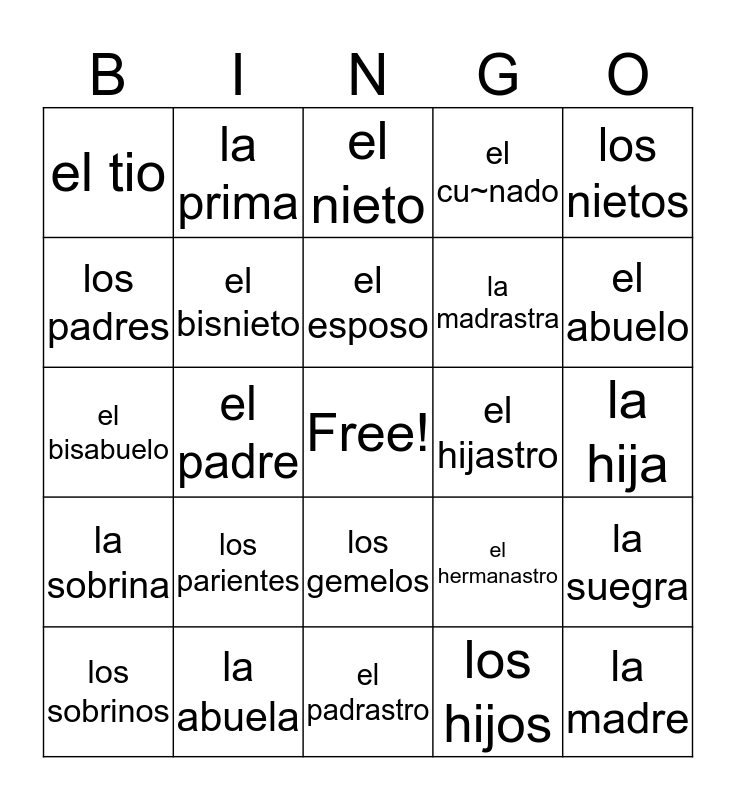 | B | I | N | G | O |
|---|---|---|---|---|
| el tio | la prima | el nieto | el cu~nado | los nietos |
| los padres | el bisnieto | el esposo | la madrastra | el abuelo |
| el bisabuelo | el padre | Free! | el hijastro | la hija |
| la sobrina | los parientes | los gemelos | el hermanastro | la suegra |
| los sobrinos | la abuela | el padrastro | los hijos | la madre |